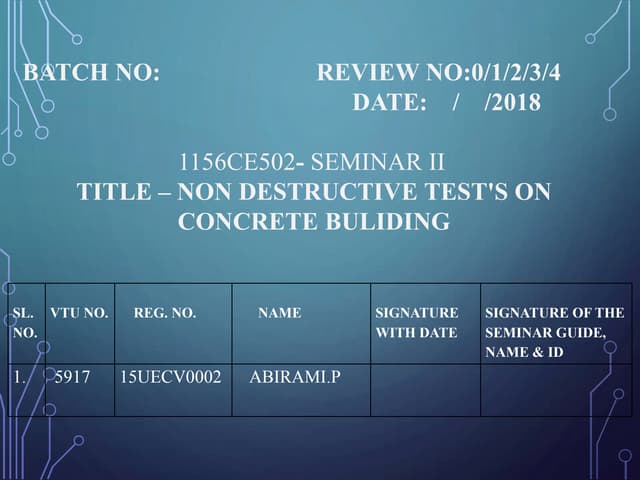 BATCH NO: REVIEW NO:0/1/2/3/4

DATE: / /2018

1156CE502- SEMINAR II
TITLE – NON DESTRUCTIVE TEST'S ON CONCRETE BULIDING

| SL. NO. | VTU NO. | REG. NO. | NAME | SIGNATURE WITH DATE | SIGNATURE OF THE SEMINAR GUIDE, NAME & ID |
|---|---|---|---|---|---|
| 1. | 5917 | 15UECV0002 | ABIRAMI.P | | |